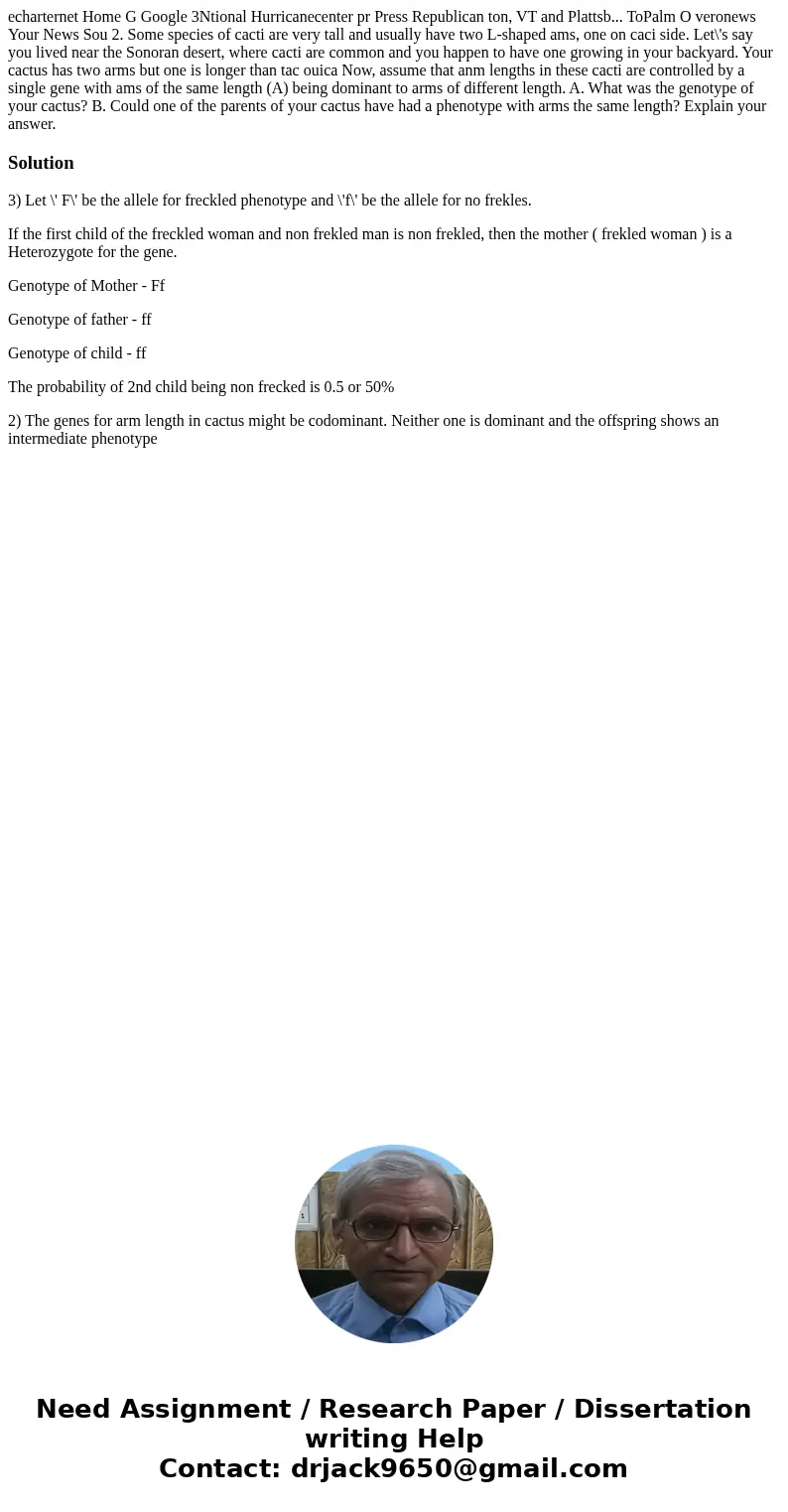 echarternet Home G Google 3Ntional Hurricanecenter pr Press Republican ton, VT and Plattsb... ToPalm O veronews Your News Sou 2. Some species of cacti are very tall and usually have two L-shaped ams, one on caci side. Let\'s say you lived near the Sonoran desert, where cacti are common and you happen to have one growing in your backyard. Your cactus has two arms but one is longer than tac ouica Now, assume that anm lengths in these cacti are controlled by a single gene with ams of the same length (A) being dominant to arms of different length. A. What was the genotype of your cactus? B. Could one of the parents of your cactus have had a phenotype with arms the same length? Explain your answer.

Solution

3) Let \' F\' be the allele for freckled phenotype and \'f\' be the allele for no frekles.

If the first child of the freckled woman and non frekled man is non frekled, then the mother ( frekled woman ) is a Heterozygote for the gene.

Genotype of Mother - Ff

Genotype of father - ff

Genotype of child - ff

The probability of 2nd child being non frecked is 0.5 or 50%

2) The genes for arm length in cactus might be codominant. Neither one is dominant and the offspring shows an intermediate phenotype

Need Assignment / Research Paper / Dissertation writing Help
Contact: drjack9650@gmail.com